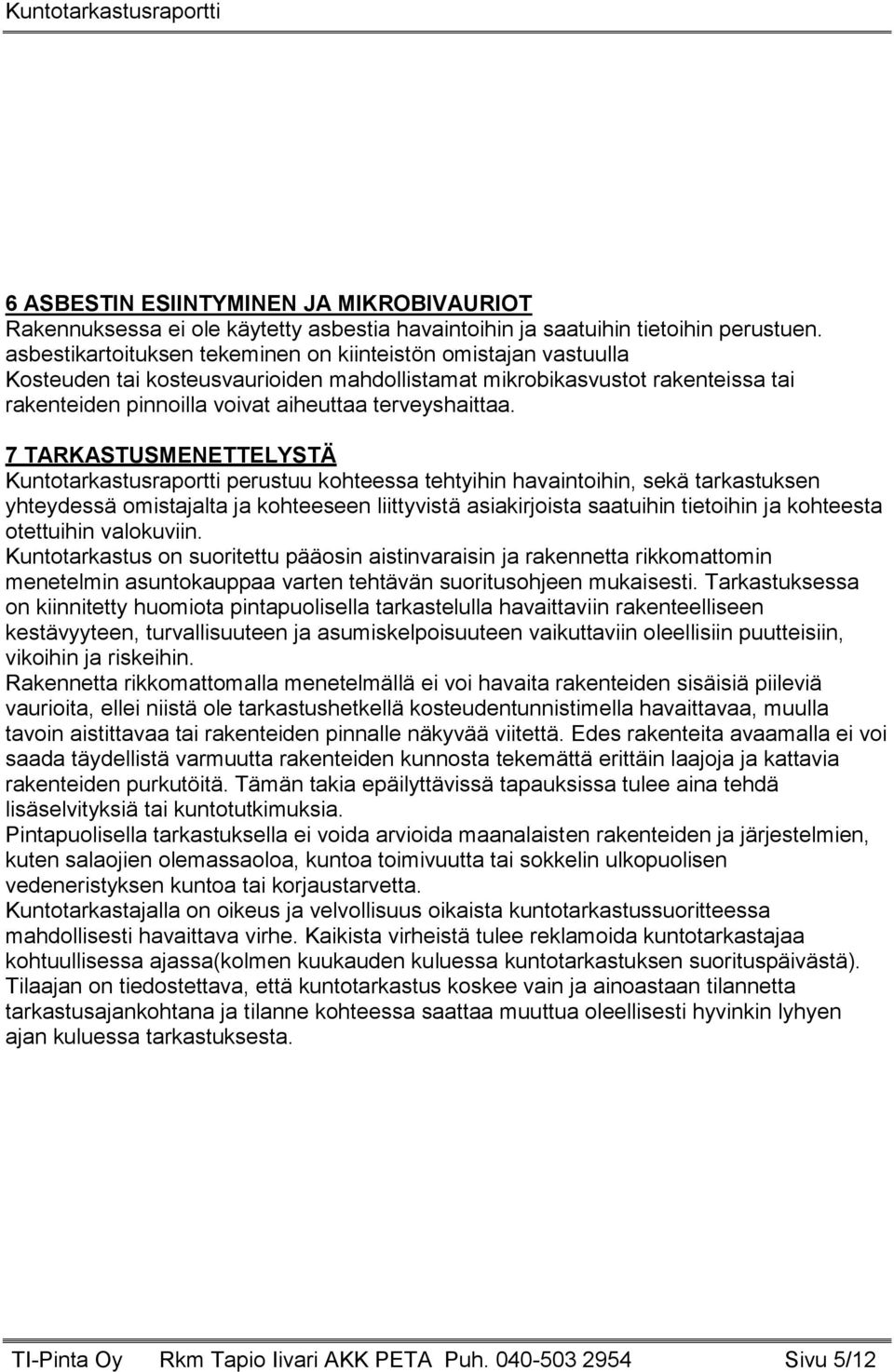 Kuntotarkastusraportti

6 ASBESTIN ESIINTYMINEN JA MIKROBIVAURIOT
Rakennuksessa ei ole käytetty asbestia havaintoihin ja saatuihin tietoihin perustuen. asbestikartoituksen tekeminen on kiinteistön omistajan vastuulla
Kosteuden tai kosteusvaurioiden mahdollistamat mikrobikasvustot rakenteissa tai rakenteiden pinnoilla voivat aiheuttaa terveyshaittaa.

7 TARKASTUSMENETTELYSTÄ
Kuntotarkastusraportti perustuu kohteessa tehtyihin havaintoihin, sekä tarkastuksen yhteydessä omistajalta ja kohteeseen liittyvistä asiakirjoista saatuihin tietoihin ja kohteesta otettuihin valokuviin.
Kuntotarkastus on suoritettu pääosin aistinvaraisin ja rakennetta rikkomattomin menetelmin asuntokauppaa varten tehtävän suoritusohjeen mukaisesti. Tarkastuksessa on kiinnitetty huomiota pintapuolisella tarkastelulla havaittaviin rakenteelliseen kestävyyteen, turvallisuuteen ja asumiskelpoisuuteen vaikuttaviin oleellisiin puutteisiin, vikoihin ja riskeihin.
Rakennetta rikkomattomalla menetelmällä ei voi havaita rakenteiden sisäisiä piileviä vaurioita, ellei niistä ole tarkastushetkellä kosteudentunnistimella havaittavaa, muulla tavoin aistittavaa tai rakenteiden pinnalle näkyvää viitettä. Edes rakenteita avaamalla ei voi saada täydellistä varmuutta rakenteiden kunnosta tekemättä erittäin laajoja ja kattavia rakenteiden purkutöitä. Tämän takia epäilyttävissä tapauksissa tulee aina tehdä lisäselvityksiä tai kuntotutkimuksia.
Pintapuolisella tarkastuksella ei voida arvioida maanalaisten rakenteiden ja järjestelmien, kuten salaojien olemassaoloa, kuntoa toimivuutta tai sokkelin ulkopuolisen vedeneristyksen kuntoa tai korjaustarvetta.
Kuntotarkastajalla on oikeus ja velvollisuus oikaista kuntotarkastussuoritteessa mahdollisesti havaittava virhe. Kaikista virheistä tulee reklamoida kuntotarkastajaa kohtuullisessa ajassa(kolmen kuukauden kuluessa kuntotarkastuksen suorituspäivästä).
Tilaajan on tiedostettava, että kuntotarkastus koskee vain ja ainoastaan tilannetta tarkastusajankohtana ja tilanne kohteessa saattaa muuttua oleellisesti hyvinkin lyhyen ajan kuluessa tarkastuksesta.

TI-Pinta Oy Rkm Tapio Iivari AKK PETA Puh. 040-503 2954 Sivu 5/12